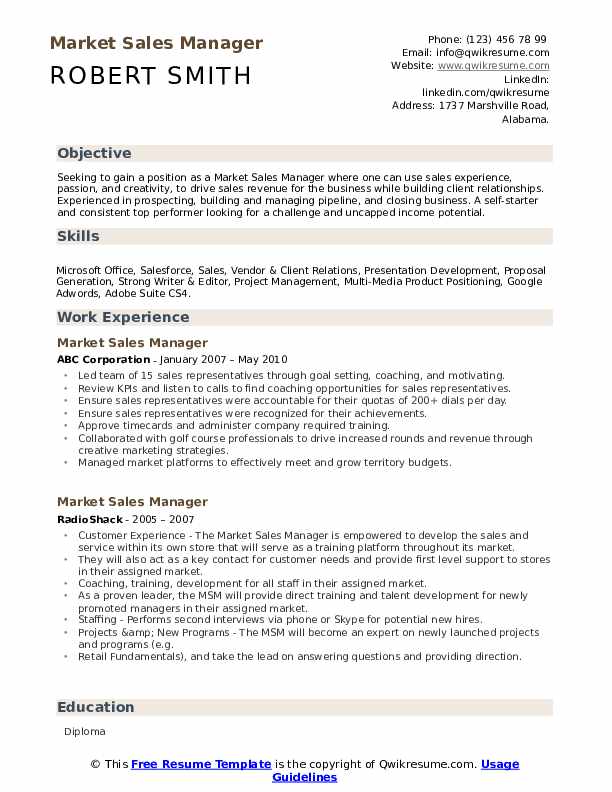 Market Sales Manager
ROBERT SMITH

Phone: (123) 456 78 99
Email: info@qwikresume.com
Website: www.qwikresume.com
LinkedIn: linkedin.com/qwikresume
Address: 1737 Marshville Road, Alabama.

Objective

Seeking to gain a position as a Market Sales Manager where one can use sales experience, passion, and creativity, to drive sales revenue for the business while building client relationships. Experienced in prospecting, building and managing pipeline, and closing business. A self-starter and consistent top performer looking for a challenge and uncapped income potential.

Skills

Microsoft Office, Salesforce, Sales, Vendor & Client Relations, Presentation Development, Proposal Generation, Strong Writer & Editor, Project Management, Multi-Media Product Positioning, Google Adwords, Adobe Suite CS4.

Work Experience

Market Sales Manager
ABC Corporation - January 2007 – May 2010

- Led team of 15 sales representatives through goal setting, coaching, and motivating.
- Review KPIs and listen to calls to find coaching opportunities for sales representatives.
- Ensure sales representatives were accountable for their quotas of 200+ dials per day.
- Ensure sales representatives were recognized for their achievements.
- Approve timecards and administer company required training.
- Collaborated with golf course professionals to drive increased rounds and revenue through creative marketing strategies.
- Managed market platforms to effectively meet and grow territory budgets.

Market Sales Manager
RadioShack - 2005 – 2007

- Customer Experience - The Market Sales Manager is empowered to develop the sales and service within its own store that will serve as a training platform throughout its market.
- They will also act as a key contact for customer needs and provide first level support to stores in their assigned market.
- Coaching, training, development for all staff in their assigned market.
- As a proven leader, the MSM will provide direct training and talent development for newly promoted managers in their assigned market.
- Staffing - Performs second interviews via phone or Skype for potential new hires.
- Projects &amp; New Programs - The MSM will become an expert on newly launched projects and programs (e.g.
- Retail Fundamentals), and take the lead on answering questions and providing direction.

Education

Diploma

© This Free Resume Template is the copyright of Qwikresume.com. Usage Guidelines